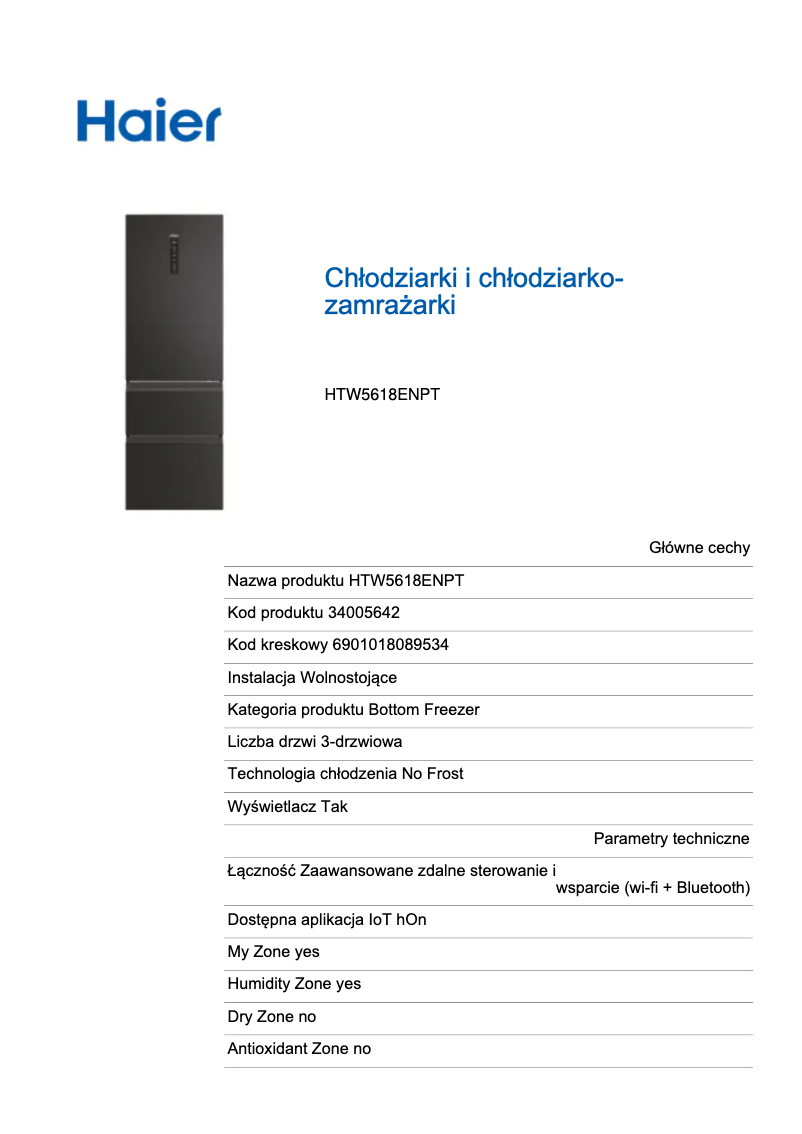 Haier

Chłodziarki i chłodziarko-zamrażarki

HTW5618ENPT

Główne cechy

Nazwa produktu HTW5618ENPT

Kod produktu 34005642

Kod kreskowy 6901018089534

Instalacja Wolnostojące

Kategoria produktu Bottom Freezer

Liczba drzwi 3-drzwiowa

Technologia chłodzenia No Frost

Wyświetlacz Tak

Parametry techniczne

Łączność Zaawansowane zdalne sterowanie i wsparcie (wi-fi + Bluetooth)

Dostępna aplikacja IoT hOn

My Zone yes

Humidity Zone yes

Dry Zone no

Antioxidant Zone no